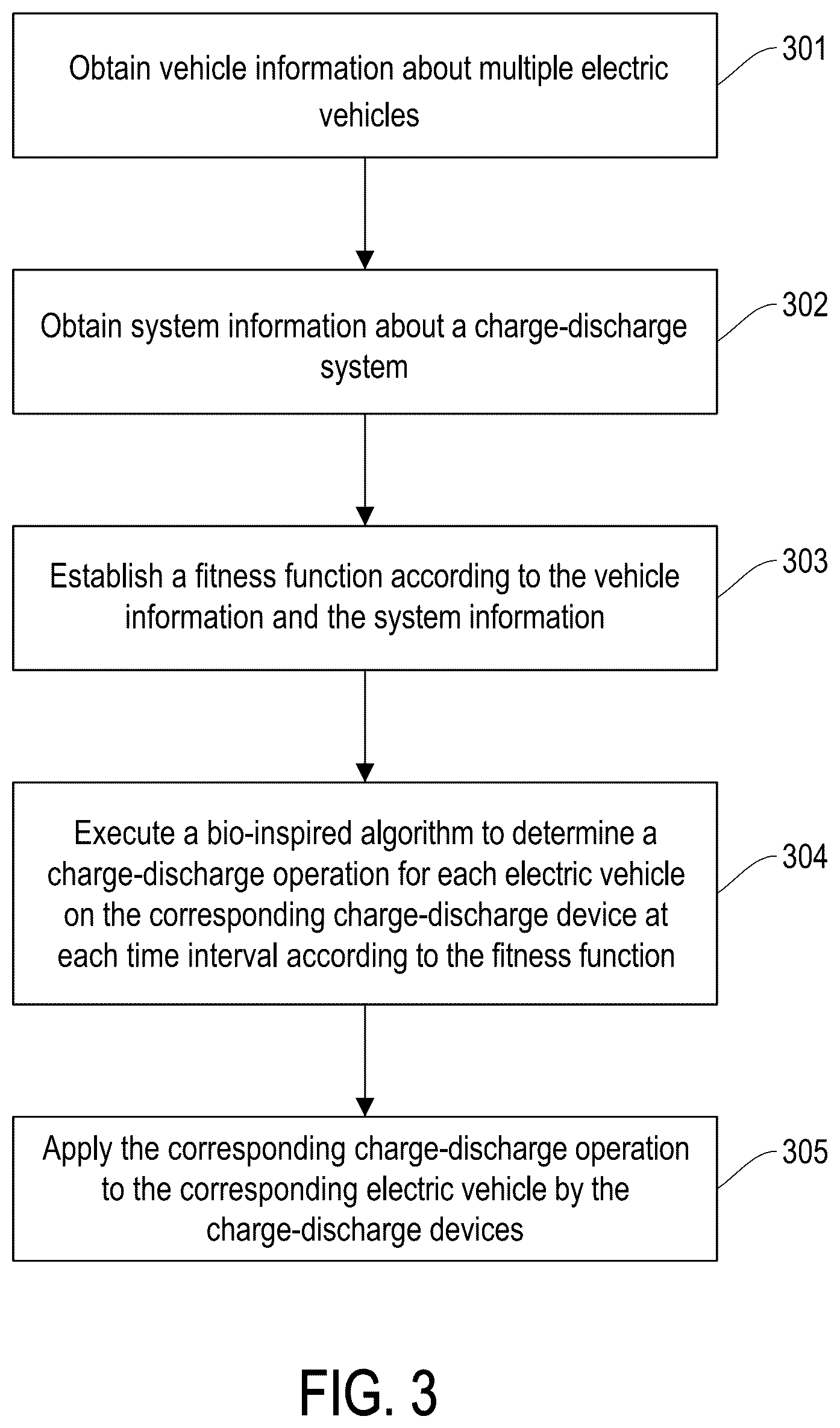 Obtain vehicle information about multiple electric vehicles

301

Obtain system information about a charge-discharge system

302

Establish a fitness function according to the vehicle information and the system information

303

Execute a bio-inspired algorithm to determine a charge-discharge operation for each electric vehicle on the corresponding charge-discharge device at each time interval according to the fitness function

304

Apply the corresponding charge-discharge operation to the corresponding electric vehicle by the charge-discharge devices

305

FIG. 3